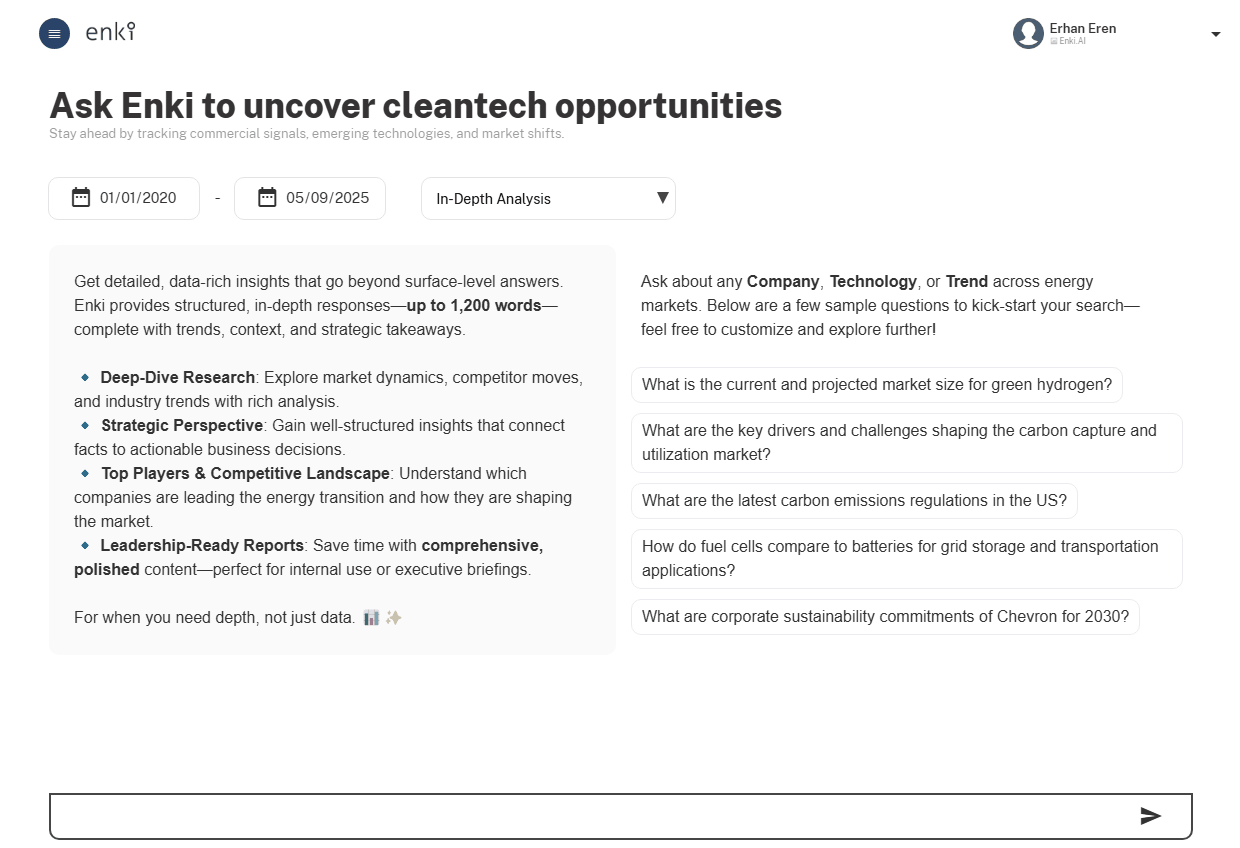 enki

Erhan Eren
Enki.AI

Ask Enki to uncover cleantech opportunities
Stay ahead by tracking commercial signals, emerging technologies, and market shifts.

01/01/2020 - 05/09/2025 In-Depth Analysis

Get detailed, data-rich insights that go beyond surface-level answers. Enki provides structured, in-depth responses—up to 1,200 words—complete with trends, context, and strategic takeaways.

🔹 Deep-Dive Research: Explore market dynamics, competitor moves, and industry trends with rich analysis.
🔹 Strategic Perspective: Gain well-structured insights that connect facts to actionable business decisions.
🔹 Top Players & Competitive Landscape: Understand which companies are leading the energy transition and how they are shaping the market.
🔹 Leadership-Ready Reports: Save time with comprehensive, polished content—perfect for internal use or executive briefings.

For when you need depth, not just data. 📊 ✨

Ask about any Company, Technology, or Trend across energy markets. Below are a few sample questions to kick-start your search—feel free to customize and explore further!

What is the current and projected market size for green hydrogen?

What are the key drivers and challenges shaping the carbon capture and utilization market?

What are the latest carbon emissions regulations in the US?

How do fuel cells compare to batteries for grid storage and transportation applications?

What are corporate sustainability commitments of Chevron for 2030?